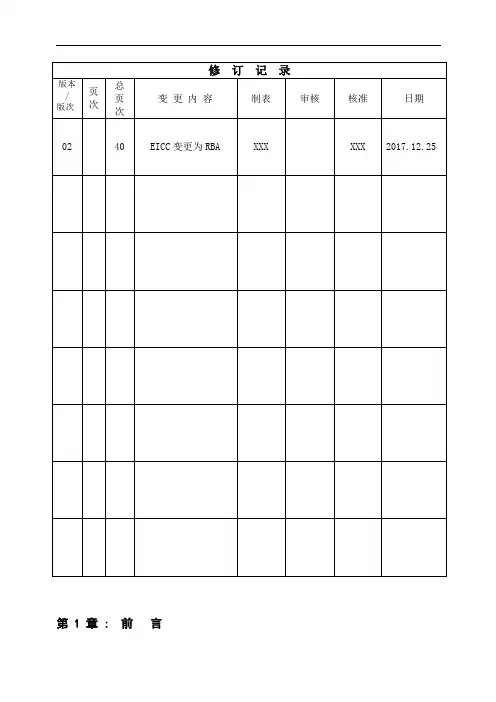 修 订 记 录

| 版本/版次 | 页次 | 总页次 | 变 更 内 容 | 制表 | 审核 | 核准 | 日期 |
|---|---|---|---|---|---|---|---|
| 02 | | 40 | EICC 变更为 RBA | XXX | | XXX | 2017.12.25 |
| | | | | | | | |
| | | | | | | | |
| | | | | | | | |
| | | | | | | | |
| | | | | | | | |
| | | | | | | | |
| | | | | | | | |

第 1 章： 前 言